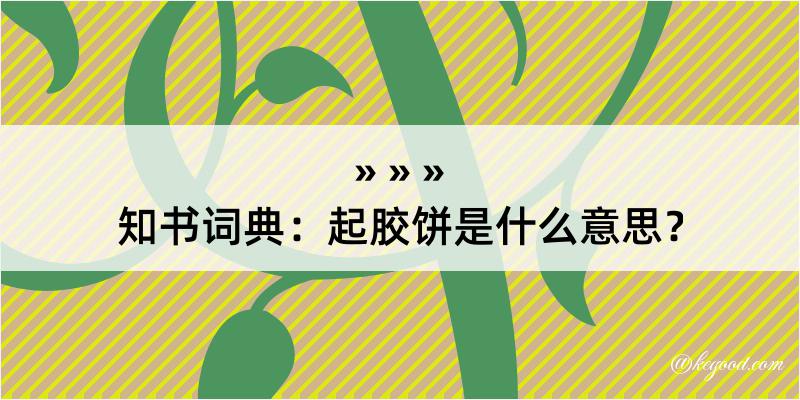 » » »
知书词典：起胶饼是什么意思？

@kegood.com